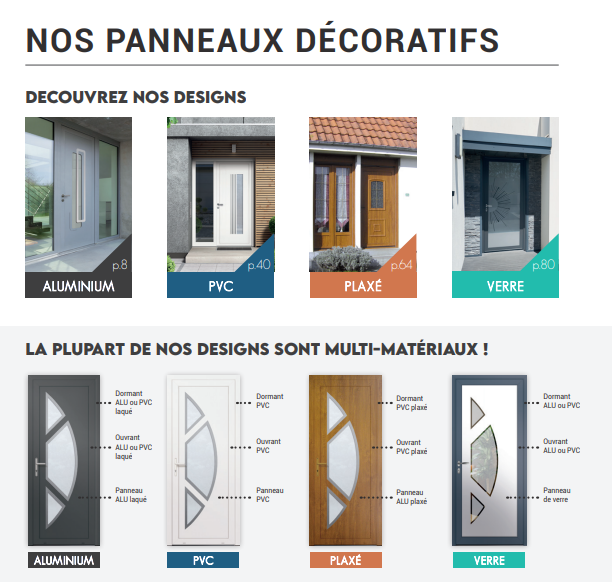 NOS PANNEAUX DÉCORATIFS

DECOUVREZ NOS DESIGNS

p.8
ALUMINIUM

p.40
PVC

p.64
PLAXÉ

p.80
VERRE

LA PLUPART DE NOS DESIGNS SONT MULTI-MATÉRIAUX !

Dormant ALU ou PVC laqué

Ouvrant ALU ou PVC laqué

Panneau ALU laqué

ALUMINIUM

Dormant PVC

Ouvrant PVC

Panneau PVC

PVC

Dormant PVC plaxé

Ouvrant PVC plaxé

Panneau ALU plaxé

PLAXÉ

Dormant ALU ou PVC

Ouvrant ALU ou PVC

Panneau de verre

VERRE